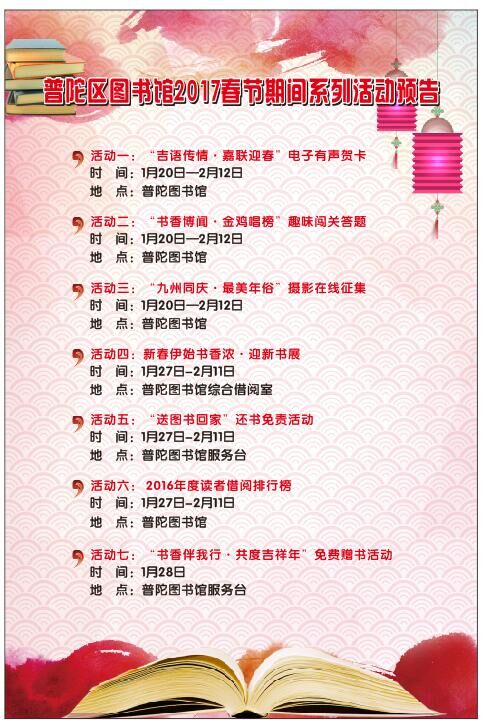 普陀区图书馆2017春节期间系列活动预告

活动一：“吉语传情·嘉联迎春”电子有声贺卡
时　间：1月20日—2月12日
地　点：普陀图书馆

活动二：“书香博闻·金鸡唱榜”趣味闯关答题
时　间：1月20日—2月12日
地　点：普陀图书馆

活动三：“九州同庆·最美年俗”摄影在线征集
时　间：1月20日—2月12日
地　点：普陀图书馆

活动四：新春伊始书香浓·迎新书展
时　间：1月27日-2月11日
地　点：普陀图书馆综合借阅室

活动五：“送图书回家”还书免责活动
时　间：1月27日-2月11日
地　点：普陀图书馆服务台

活动六：2016年度读者借阅排行榜
时　间：1月27日-2月11日
地　点：普陀图书馆

活动七：“书香伴我行·共度吉祥年”免费赠书活动
时　间：1月28日
地　点：普陀图书馆服务台